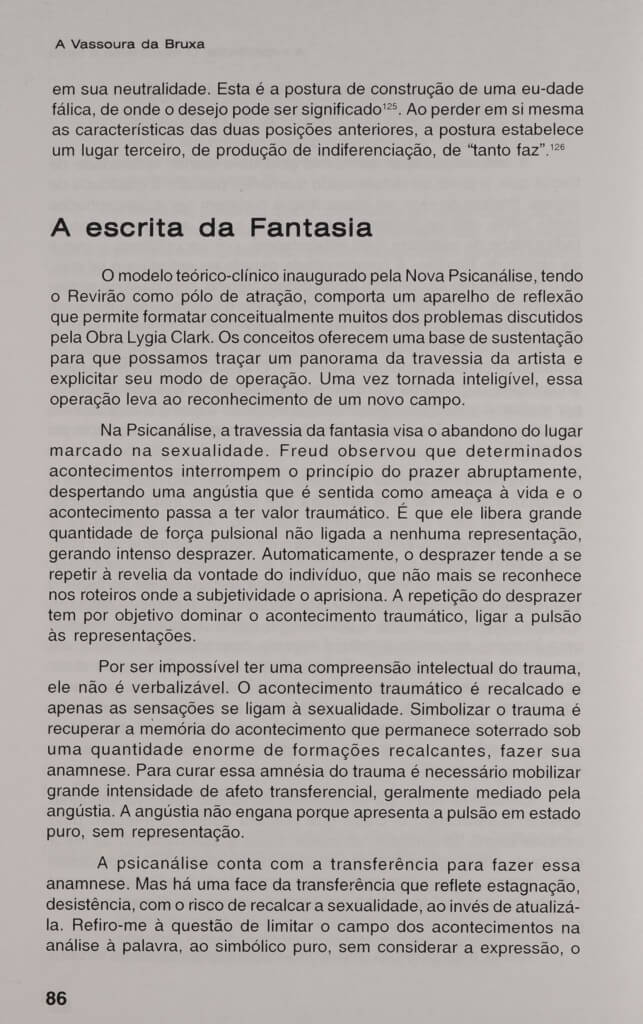 A Vassoura da Bruxa

em sua neutralidade. Esta é a postura de construção de uma eu-dade fálica, de onde o desejo pode ser significado$^{125}$. Ao perder em si mesma as características das duas posições anteriores, a postura estabelece um lugar terceiro, de produção de indiferenciação, de "tanto faz".$^{126}$

A escrita da Fantasia

O modelo teórico-clínico inaugurado pela Nova Psicanálise, tendo o Revirão como pólo de atração, comporta um aparelho de reflexão que permite formatar conceitualmente muitos dos problemas discutidos pela Obra Lygia Clark. Os conceitos oferecem uma base de sustentação para que possamos traçar um panorama da travessia da artista e explicitar seu modo de operação. Uma vez tornada inteligível, essa operação leva ao reconhecimento de um novo campo.

Na Psicanálise, a travessia da fantasia visa o abandono do lugar marcado na sexualidade. Freud observou que determinados acontecimentos interrompem o princípio do prazer abruptamente, despertando uma angústia que é sentida como ameaça à vida e o acontecimento passa a ter valor traumático. É que ele libera grande quantidade de força pulsional não ligada a nenhuma representação, gerando intenso desprazer. Automaticamente, o desprazer tende a se repetir à revelia da vontade do indivíduo, que não mais se reconhece nos roteiros onde a subjetividade o aprisiona. A repetição do desprazer tem por objetivo dominar o acontecimento traumático, ligar a pulsão às representações.

Por ser impossível ter uma compreensão intelectual do trauma, ele não é verbalizável. O acontecimento traumático é recalcado e apenas as sensações se ligam à sexualidade. Simbolizar o trauma é recuperar a memória do acontecimento que permanece soterrado sob uma quantidade enorme de formações recalcantes, fazer sua anamnese. Para curar essa amnésia do trauma é necessário mobilizar grande intensidade de afeto transferencial, geralmente mediado pela angústia. A angústia não engana porque apresenta a pulsão em estado puro, sem representação.

A psicanálise conta com a transferência para fazer essa anamnese. Mas há uma face da transferência que reflete estagnação, desistência, com o risco de recalcar a sexualidade, ao invés de atualizá-la. Refiro-me à questão de limitar o campo dos acontecimentos na análise à palavra, ao simbólico puro, sem considerar a expressão, o

86